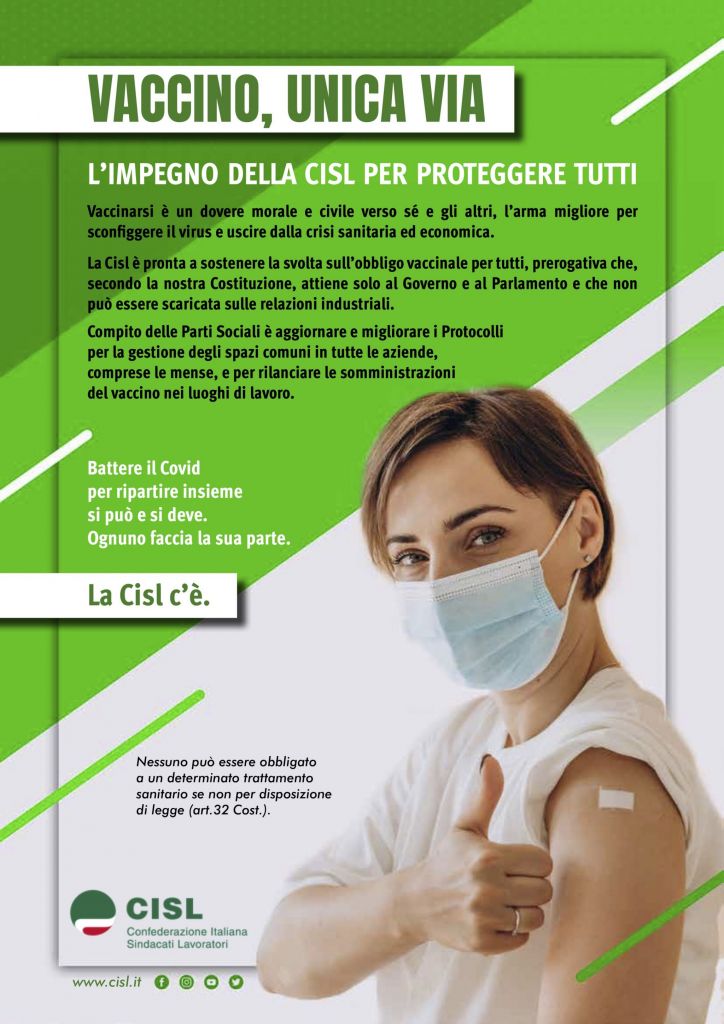 VACCINO, UNICA VIA

L'IMPEGNO DELLA CISL PER PROTEGGERE TUTTI

Vaccinarsi è un dovere morale e civile verso sé e gli altri, l'arma migliore per sconfiggere il virus e uscire dalla crisi sanitaria ed economica.

La Cisl è pronta a sostenere la svolta sull'obbligo vaccinale per tutti, prerogativa che, secondo la nostra Costituzione, attiene solo al Governo e al Parlamento e che non può essere scaricata sulle relazioni industriali.

Compito delle Parti Sociali è aggiornare e migliorare i Protocolli per la gestione degli spazi comuni in tutte le aziende, comprese le mense, e per rilanciare le somministrazioni del vaccino nei luoghi di lavoro.

Battere il Covid
per ripartire insieme
si può e si deve.
Ognuno faccia la sua parte.

La Cisl c'è.

Nessuno può essere obbligato a un determinato trattamento sanitario se non per disposizione di legge (art.32 Cost.).

CISL
Confederazione Italiana
Sindacati Lavoratori

www.cisl.it